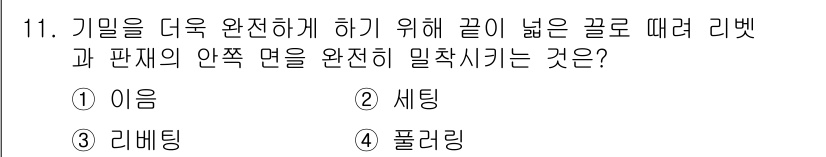 11. 기밀을 더욱 완전하게 하기 위해 끝이 넓은 끌로 때려 리벳과 판재의 안쪽 면을 완전히 밀착시키는 것은?

① 이음 ② 세팅

③ 리베팅 ④ 풀러링